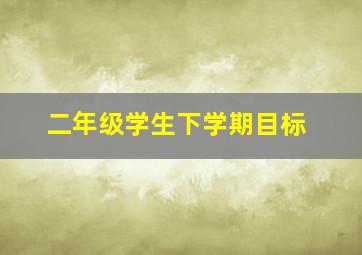 二年级学生下学期目标